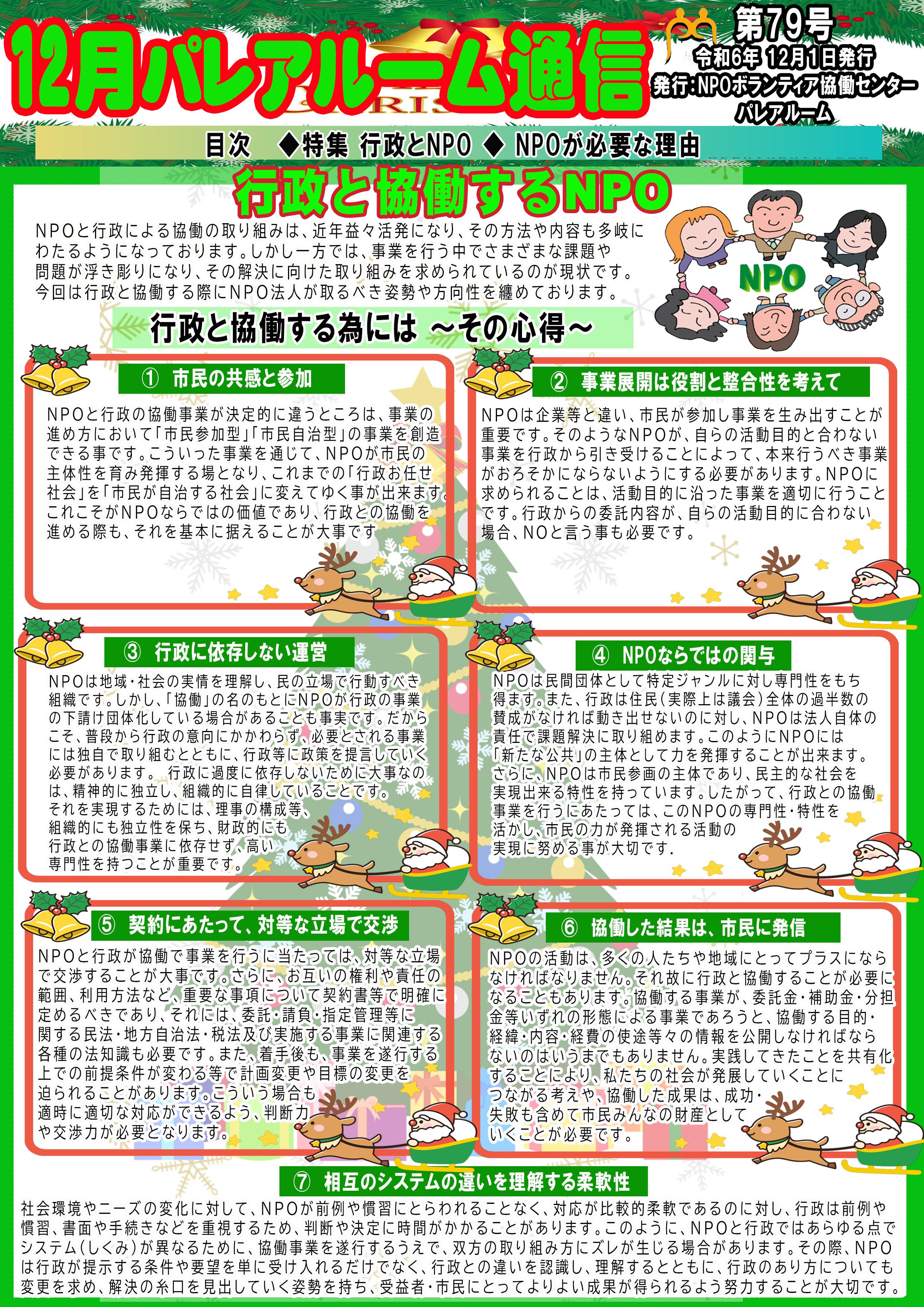 12月パレアルーム通信

第79号
令和6年 12月1日発行
発行:NPOボランティア協働センター
パレアルーム

目次　◆特集 行政とNPO ◆ NPOが必要な理由

行政と協働するNPO

NPOと行政による協働の取り組みは、近年益々活発になり、その方法や内容も多岐にわたるようになっております。しかし一方では、事業を行う中でさまざまな課題や問題が浮き彫りになり、その解決に向けた取り組みを求められているのが現状です。今回は行政と協働する際にNPO法人が取るべき姿勢や方向性を纏めております。

NPO

行政と協働する為には ～その心得～

① 市民の共感と参加

NPOと行政の協働事業が決定的に違うところは、事業の進め方において「市民参加型」「市民自治型」の事業を創造できる事です。こういった事業を通じて、NPOが市民の主体性を育み発揮する場となり、これまでの「行政お任せ社会」を「市民が自治する社会」に変えてゆく事が出来ます。これこそがNPOならではの価値であり、行政との協働を進める際も、それを基本に据えることが大事です

② 事業展開は役割と整合性を考えて

NPOは企業等と違い、市民が参加し事業を生み出すことが重要です。そのようなNPOが、自らの活動目的と合わない事業を行政から引き受けることによって、本来行うべき事業がおろそかにならないようにする必要があります。NPOに求められることは、活動目的に沿った事業を適切に行うことです。行政からの委託内容が、自らの活動目的に合わない場合、NOと言う事も必要です。

③ 行政に依存しない運営

NPOは地域・社会の実情を理解し、民の立場で行動すべき組織です。しかし、「協働」の名のもとにNPOが行政の事業の下請け団体化している場合があることも事実です。だからこそ、普段から行政の意向にかかわらず、必要とされる事業には独自で取り組むとともに、行政等に政策を提言していく必要があります。 行政に過度に依存しないために大事なのは、精神的に独立し、組織的に自律していることです。それを実現するためには、理事の構成等、組織的にも独立性を保ち、財政的にも行政との協働事業に依存せず、高い専門性を持つことが重要です。

④ NPOならではの関与

NPOは民間団体として特定ジャンルに対し専門性をもち得ます。また、行政は住民(実際上は議会)全体の過半数の賛成がなければ動き出せないのに対し、NPOは法人自体の責任で課題解決に取り組めます。このようにNPOには「新たな公共」の主体として力を発揮することが出来ます。さらに、NPOは市民参画の主体であり、民主的な社会を実現出来る特性を持っています。したがって、行政との協働事業を行うにあたっては、このNPOの専門性・特性を活かし、市民の力が発揮される活動の実現に努める事が大切です.

⑤ 契約にあたって、対等な立場で交渉

NPOと行政が協働で事業を行うに当たっては、対等な立場で交渉することが大事です。さらに、お互いの権利や責任の範囲、利用方法など、重要な事項について契約書等で明確に定めるべきであり、それには、委託・請負・指定管理等に関する民法・地方自治法・税法及び実施する事業に関連する各種の法知識も必要です。また、着手後も、事業を遂行する上での前提条件が変わる等で計画変更や目標の変更を迫られることがあります。こういう場合も適時に適切な対応ができるよう、判断力や交渉力が必要となります。

⑥ 協働した結果は、市民に発信

NPOの活動は、多くの人たちや地域にとってプラスにならなければなりません。それ故に行政と協働することが必要になることもあります。協働する事業が、委託金・補助金・分担金等いずれの形態による事業であろうと、協働する目的・経緯・内容・経費の使途等々の情報を公開しなければならないのはいうまでもありません。実践してきたことを共有化することにより、私たちの社会が発展していくことにつながる考えや、協働した成果は、成功・失敗も含めて市民みんなの財産としていくことが必要です。

⑦ 相互のシステムの違いを理解する柔軟性

社会環境やニーズの変化に対して、NPOが前例や慣習にとらわれることなく、対応が比較的柔軟であるのに対し、行政は前例や慣習、書面や手続きなどを重視するため、判断や決定に時間がかかることがあります。このように、NPOと行政ではあらゆる点でシステム(しくみ)が異なるために、協働事業を遂行するうえで、双方の取り組み方にズレが生じる場合があります。その際、NPOは行政が提示する条件や要望を単に受け入れるだけでなく、行政との違いを認識し、理解するとともに、行政のあり方についても変更を求め、解決の糸口を見出していく姿勢を持ち、受益者・市民にとってよりよい成果が得られるよう努力することが大切です。